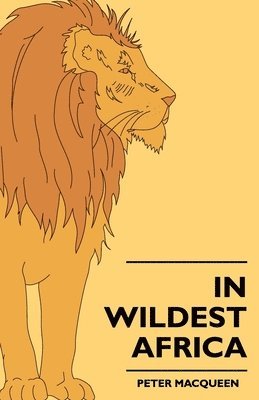 IN
WILDEST
AFRICA

PETER MACQUEEN